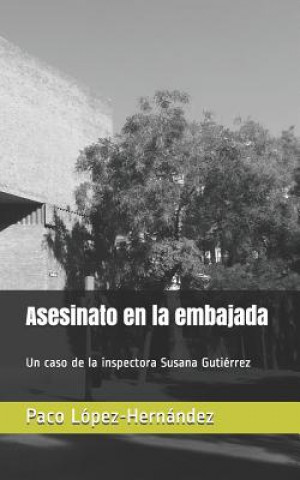 Asesinato en la embajada

Un caso de la inspectora Susana Gutiérrez

Paco López-Hernández